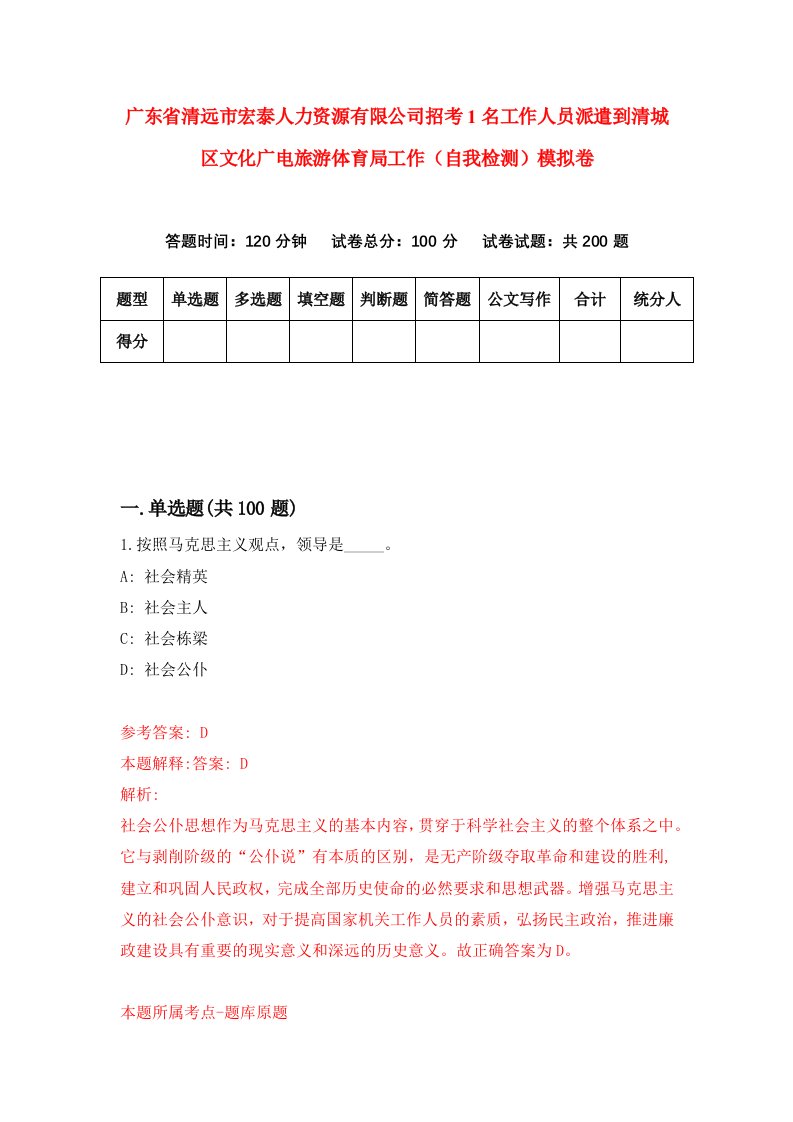 广东省清远市宏泰人力资源有限公司招考1名工作人员派遣到清城区文化广电旅游体育局工作（自我检测）模拟卷

答题时间：120分钟　　试卷总分：100分　　试卷试题：共200题

| 题型 | 单选题 | 多选题 | 填空题 | 判断题 | 简答题 | 公文写作 | 合计 | 统分人 |
|---|---|---|---|---|---|---|---|---|
| 得分 | | | | | | | | |

一.单选题(共100题)

1.按照马克思主义观点，领导是_____。

A: 社会精英

B: 社会主人

C: 社会栋梁

D: 社会公仆

参考答案: D

本题解释:答案: D

解析:

社会公仆思想作为马克思主义的基本内容，贯穿于科学社会主义的整个体系之中。它与剥削阶级的“公仆说”有本质的区别，是无产阶级夺取革命和建设的胜利，建立和巩固人民政权，完成全部历史使命的必然要求和思想武器。增强马克思主义的社会公仆意识，对于提高国家机关工作人员的素质，弘扬民主政治，推进廉政建设具有重要的现实意义和深远的历史意义。故正确答案为D。

本题所属考点-题库原题